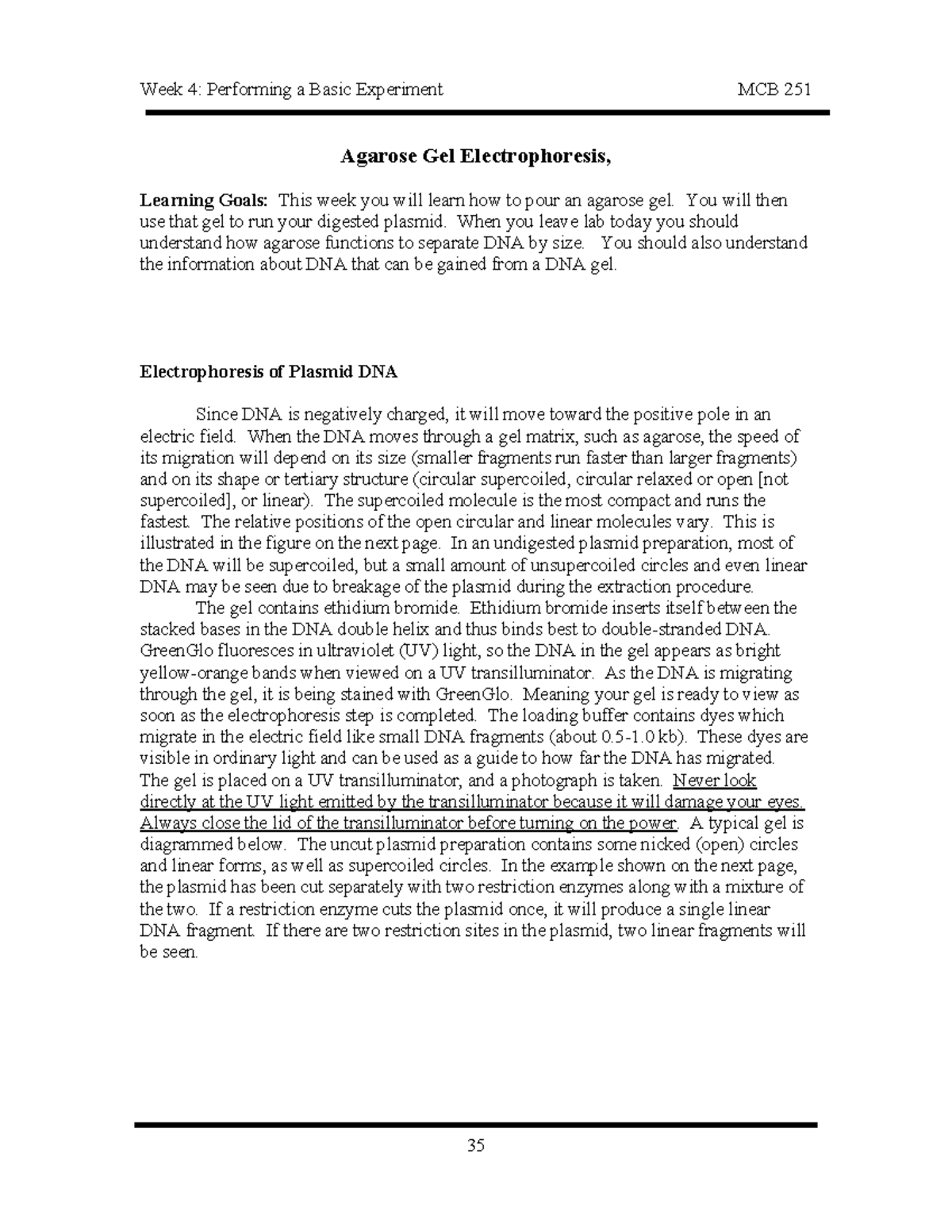 Week 4: Performing a Basic Experiment MCB 251

Agarose Gel Electrophoresis,

Learning Goals: This week you will learn how to pour an agarose gel. You will then use that gel to run your digested plasmid. When you leave lab today you should understand how agarose functions to separate DNA by size. You should also understand the information about DNA that can be gained from a DNA gel.

Electrophoresis of Plasmid DNA

Since DNA is negatively charged, it will move toward the positive pole in an electric field. When the DNA moves through a gel matrix, such as agarose, the speed of its migration will depend on its size (smaller fragments run faster than larger fragments) and on its shape or tertiary structure (circular supercoiled, circular relaxed or open [not supercoiled], or linear). The supercoiled molecule is the most compact and runs the fastest. The relative positions of the open circular and linear molecules vary. This is illustrated in the figure on the next page. In an undigested plasmid preparation, most of the DNA will be supercoiled, but a small amount of unsupercoiled circles and even linear DNA may be seen due to breakage of the plasmid during the extraction procedure.

The gel contains ethidium bromide. Ethidium bromide inserts itself between the stacked bases in the DNA double helix and thus binds best to double-stranded DNA. GreenGlo fluoresces in ultraviolet (UV) light, so the DNA in the gel appears as bright yellow-orange bands when viewed on a UV transilluminator. As the DNA is migrating through the gel, it is being stained with GreenGlo. Meaning your gel is ready to view as soon as the electrophoresis step is completed. The loading buffer contains dyes which migrate in the electric field like small DNA fragments (about 0.5-1.0 kb). These dyes are visible in ordinary light and can be used as a guide to how far the DNA has migrated. The gel is placed on a UV transilluminator, and a photograph is taken. Never look directly at the UV light emitted by the transilluminator because it will damage your eyes. Always close the lid of the transilluminator before turning on the power. A typical gel is diagrammed below. The uncut plasmid preparation contains some nicked (open) circles and linear forms, as well as supercoiled circles. In the example shown on the next page, the plasmid has been cut separately with two restriction enzymes along with a mixture of the two. If a restriction enzyme cuts the plasmid once, it will produce a single linear DNA fragment. If there are two restriction sites in the plasmid, two linear fragments will be seen.

35